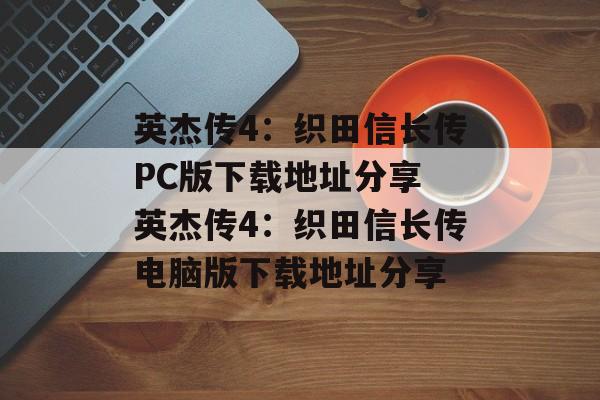 英杰传4：织田信长传PC版下载地址分享
英杰传4：织田信长传电脑版下载地址分享